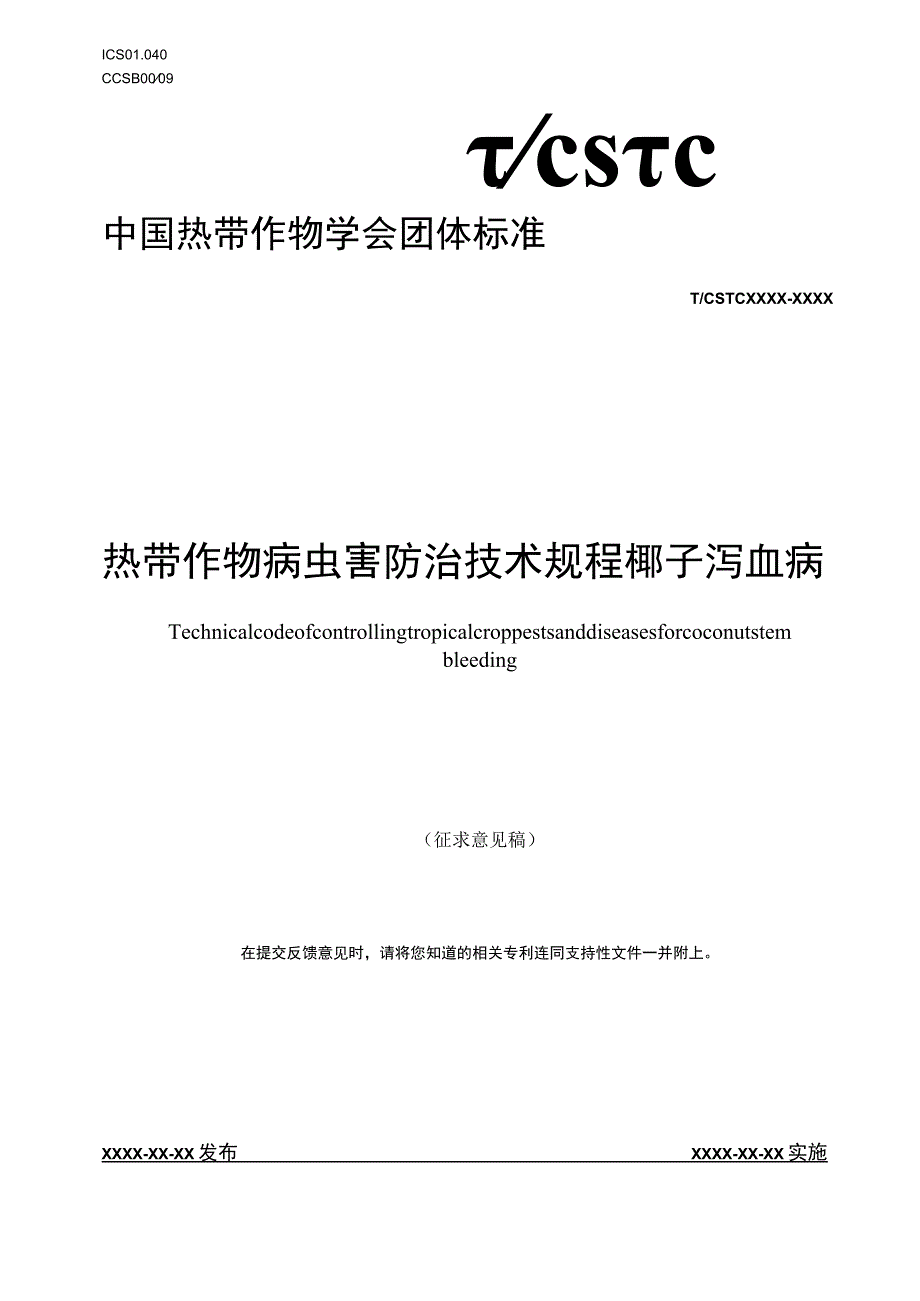 ICS01.040
CCSB00/09

T/CSTC

中国热带作物学会团体标准

T/CSTCXXXX-XXXX

热带作物病虫害防治技术规程椰子泻血病

Technicalcodeofcontrollingtropicalcroppestsanddiseasesforcoconutstem bleeding

（征求意见稿）

在提交反馈意见时，请将您知道的相关专利连同支持性文件一并附上。

XXXX-XX-XX发布

XXXX-XX-XX实施